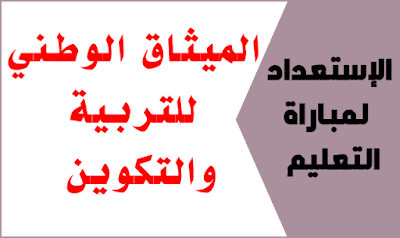 الإستعداد
لمباراة
التعليم

الميثاق الوطني
للتربية
والتكوين